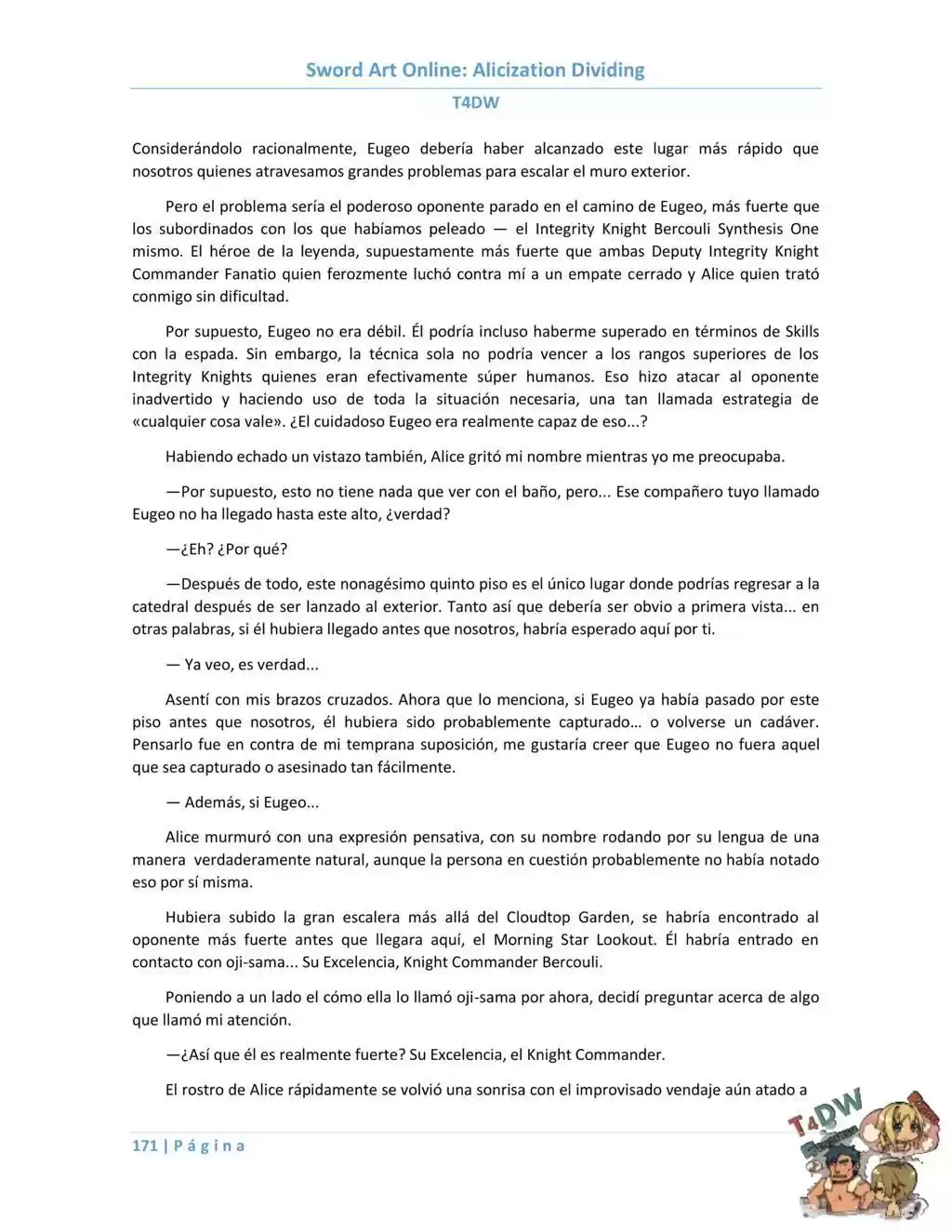 Sword Art Online: Alicization Dividing

T4DW

Considerándolo racionalmente, Eugeo debería haber alcanzado este lugar más rápido que nosotros quienes atravesamos grandes problemas para escalar el muro exterior.

Pero el problema sería el poderoso oponente parado en el camino de Eugeo, más fuerte que los subordinados con los que habíamos peleado — el Integrity Knight Bercouli Synthesis One mismo. El héroe de la leyenda, supuestamente más fuerte que ambas Deputy Integrity Knight Commander Fanatio quien ferozmente luchó contra mí a un empate cerrado y Alice quien trató conmigo sin dificultad.

Por supuesto, Eugeo no era débil. Él podría incluso haberme superado en términos de Skills con la espada. Sin embargo, la técnica sola no podría vencer a los rangos superiores de los Integrity Knights quienes eran efectivamente súper humanos. Eso hizo atacar al oponente inadvertido y haciendo uso de toda la situación necesaria, una tan llamada estrategia de «cualquier cosa vale». ¿El cuidadoso Eugeo era realmente capaz de eso...?

Habiendo echado un vistazo también, Alice gritó mi nombre mientras yo me preocupaba.

—Por supuesto, esto no tiene nada que ver con el baño, pero... Ese compañero tuyo llamado Eugeo no ha llegado hasta este alto, ¿verdad?

—¿Eh? ¿Por qué?

—Después de todo, este nonagésimo quinto piso es el único lugar donde podrías regresar a la catedral después de ser lanzado al exterior. Tanto así que debería ser obvio a primera vista... en otras palabras, si él hubiera llegado antes que nosotros, habría esperado aquí por ti.

— Ya veo, es verdad...

Asentí con mis brazos cruzados. Ahora que lo menciona, si Eugeo ya había pasado por este piso antes que nosotros, él hubiera sido probablemente capturado… o volverse un cadáver. Pensarlo fue en contra de mi temprana suposición, me gustaría creer que Eugeo no fuera aquel que sea capturado o asesinado tan fácilmente.

— Además, si Eugeo...

Alice murmuró con una expresión pensativa, con su nombre rodando por su lengua de una manera verdaderamente natural, aunque la persona en cuestión probablemente no había notado eso por sí misma.

Hubiera subido la gran escalera más allá del Cloudtop Garden, se habría encontrado al oponente más fuerte antes que llegara aquí, el Morning Star Lookout. Él habría entrado en contacto con oji-sama... Su Excelencia, Knight Commander Bercouli.

Poniendo a un lado el cómo ella lo llamó oji-sama por ahora, decidí preguntar acerca de algo que llamó mi atención.

—¿Así que él es realmente fuerte? Su Excelencia, el Knight Commander.

El rostro de Alice rápidamente se volvió una sonrisa con el improvisado vendaje aún atado a

171 | P á g i n a

T4DW